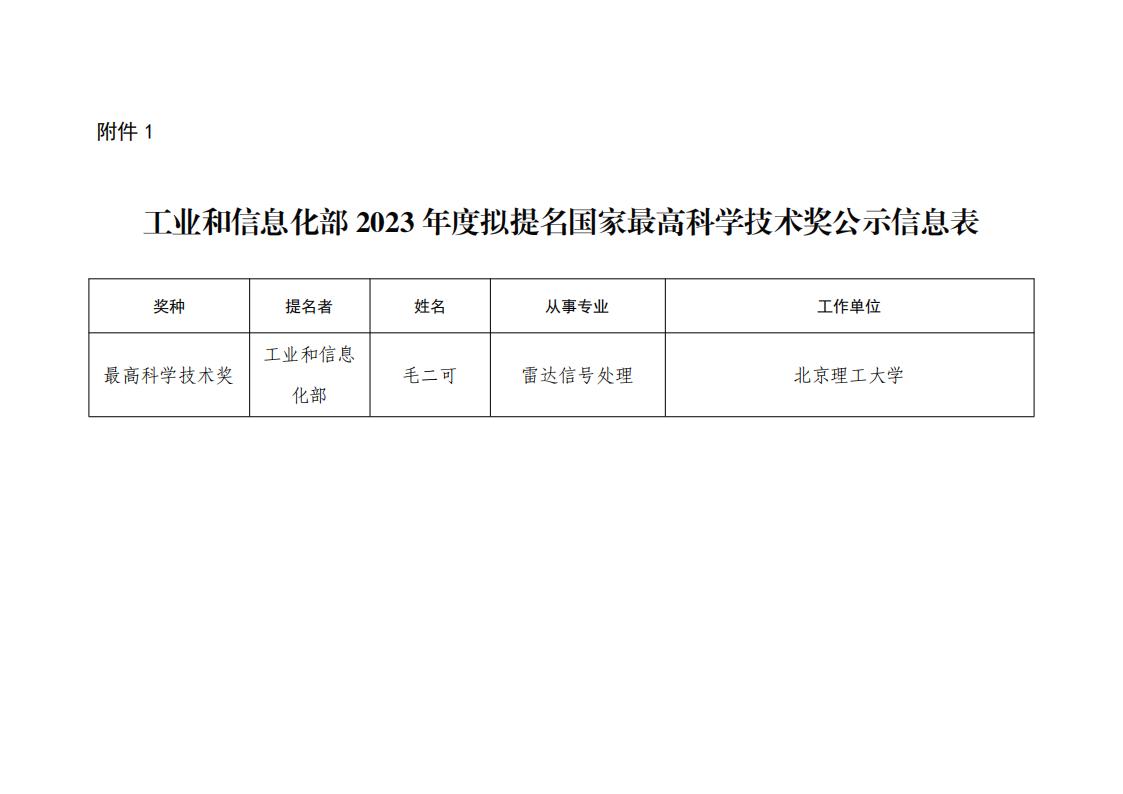 附件1

工业和信息化部2023年度拟提名国家最高科学技术奖公示信息表

| 奖种 | 提名者 | 姓名 | 从事专业 | 工作单位 |
|---|---|---|---|---|
| 最高科学技术奖 | 工业和信息化部 | 毛二可 | 雷达信号处理 | 北京理工大学 |